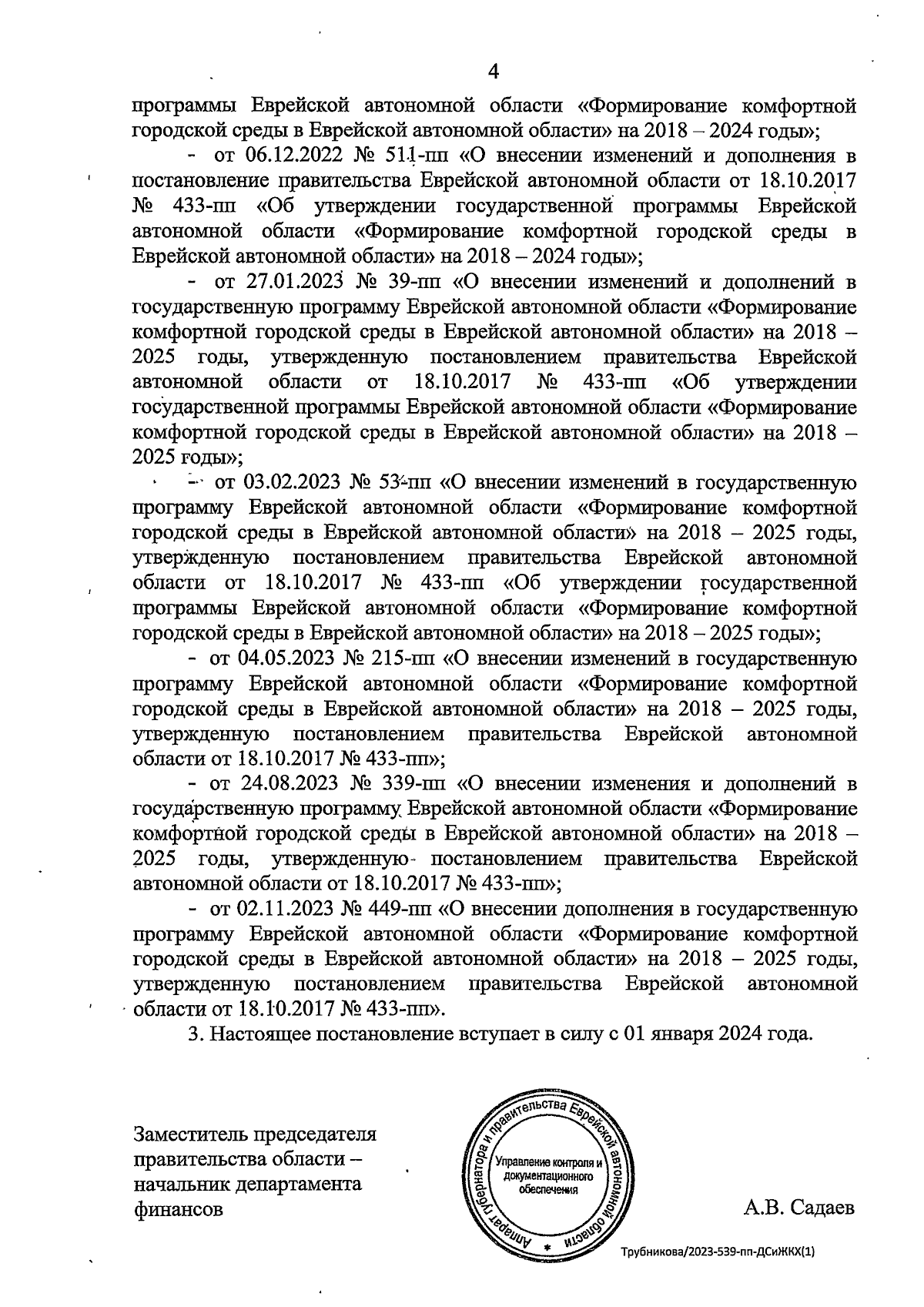 4

программы Еврейской автономной области «Формирование комфортной городской среды в Еврейской автономной области» на 2018 – 2024 годы»;

- от 06.12.2022 № 511-пп «О внесении изменений и дополнения в постановление правительства Еврейской автономной области от 18.10.2017 № 433-пп «Об утверждении государственной программы Еврейской автономной области «Формирование комфортной городской среды в Еврейской автономной области» на 2018 – 2024 годы»;

- от 27.01.2023 № 39-пп «О внесении изменений и дополнений в государственную программу Еврейской автономной области «Формирование комфортной городской среды в Еврейской автономной области» на 2018 – 2025 годы, утвержденную постановлением правительства Еврейской автономной области от 18.10.2017 № 433-пп «Об утверждении государственной программы Еврейской автономной области «Формирование комфортной городской среды в Еврейской автономной области» на 2018 – 2025 годы»;

- от 03.02.2023 № 53-пп «О внесении изменений в государственную программу Еврейской автономной области «Формирование комфортной городской среды в Еврейской автономной области» на 2018 – 2025 годы, утвержденную постановлением правительства Еврейской автономной области от 18.10.2017 № 433-пп «Об утверждении государственной программы Еврейской автономной области «Формирование комфортной городской среды в Еврейской автономной области» на 2018 – 2025 годы»;

- от 04.05.2023 № 215-пп «О внесении изменений в государственную программу Еврейской автономной области «Формирование комфортной городской среды в Еврейской автономной области» на 2018 – 2025 годы, утвержденную постановлением правительства Еврейской автономной области от 18.10.2017 № 433-пп»;

- от 24.08.2023 № 339-пп «О внесении изменения и дополнений в государственную программу Еврейской автономной области «Формирование комфортной городской среды в Еврейской автономной области» на 2018 – 2025 годы, утвержденную постановлением правительства Еврейской автономной области от 18.10.2017 № 433-пп»;

- от 02.11.2023 № 449-пп «О внесении дополнения в государственную программу Еврейской автономной области «Формирование комфортной городской среды в Еврейской автономной области» на 2018 – 2025 годы, утвержденную постановлением правительства Еврейской автономной области от 18.10.2017 № 433-пп».

3. Настоящее постановление вступает в силу с 01 января 2024 года.

Заместитель председателя правительства области – начальник департамента финансов

Аппарат губернатора и правительства Еврейской автономной области
Управление контроля и документационного обеспечения

А.В. Садаев

Трубникова/2023-539-пп-ДСиЖКХ(1)